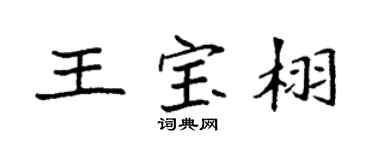 王宝栩

词典网